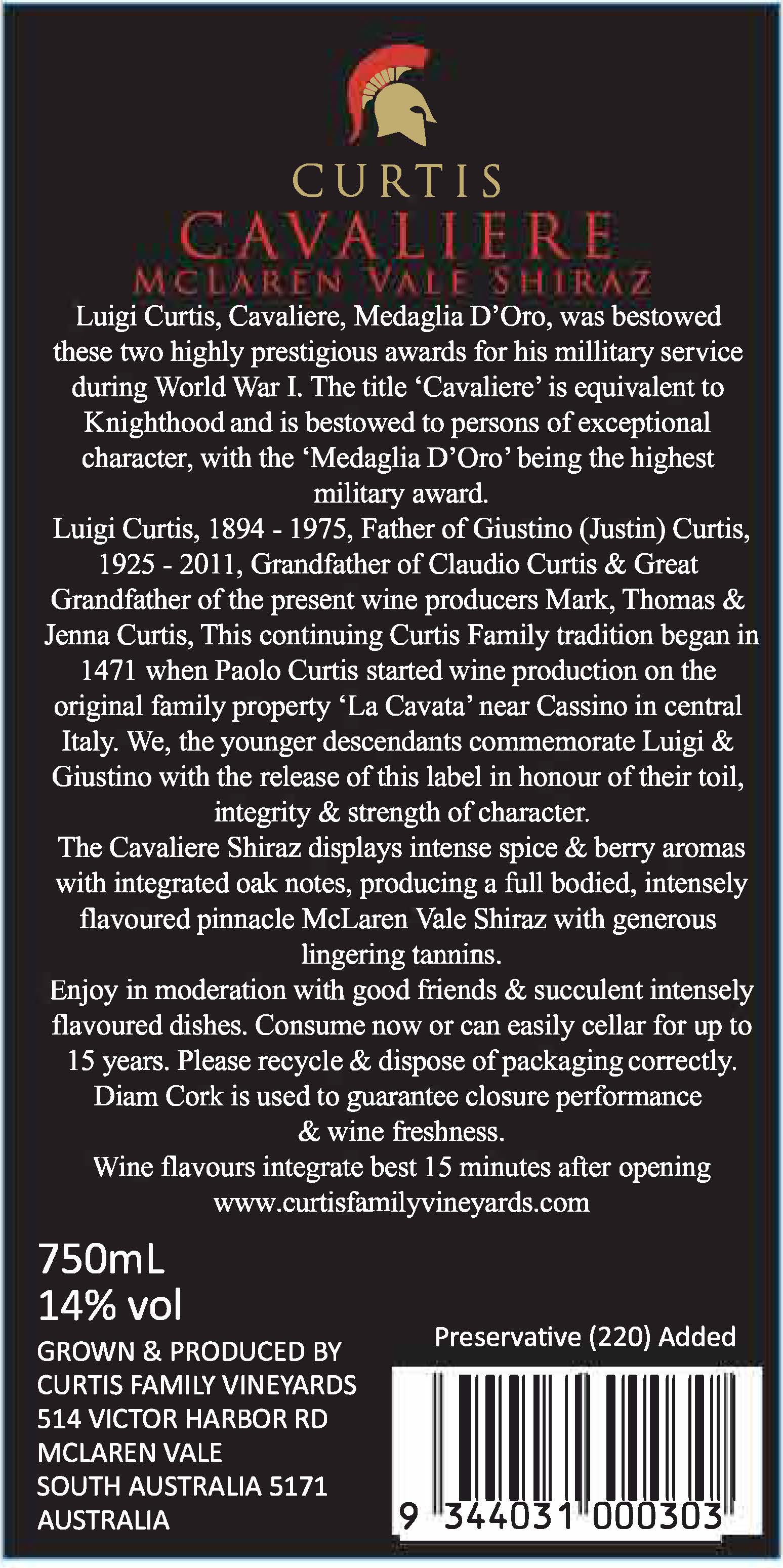 CURTIS
CAVALIERE
MCLAREN VALE SHIRAZ

Luigi Curtis, Cavaliere, Medaglia D'Oro, was bestowed these two highly prestigious awards for his millitary service during World War I. The title 'Cavaliere' is equivalent to Knighthood and is bestowed to persons of exceptional character, with the 'Medaglia D'Oro' being the highest military award.

Luigi Curtis, 1894 - 1975, Father of Giustino (Justin) Curtis, 1925 - 2011, Grandfather of Claudio Curtis & Great Grandfather of the present wine producers Mark, Thomas & Jenna Curtis, This continuing Curtis Family tradition began in 1471 when Paolo Curtis started wine production on the original family property 'La Cavata' near Cassino in central Italy. We, the younger descendants commemorate Luigi & Giustino with the release of this label in honour of their toil, integrity & strength of character.

The Cavaliere Shiraz displays intense spice & berry aromas with integrated oak notes, producing a full bodied, intensely flavoured pinnacle McLaren Vale Shiraz with generous lingering tannins.

Enjoy in moderation with good friends & succulent intensely flavoured dishes. Consume now or can easily cellar for up to 15 years. Please recycle & dispose of packaging correctly. Diam Cork is used to guarantee closure performance & wine freshness.

Wine flavours integrate best 15 minutes after opening
www.curtisfamilyvineyards.com

750mL
14% vol

GROWN & PRODUCED BY
CURTIS FAMILY VINEYARDS
514 VICTOR HARBOR RD
MCLAREN VALE
SOUTH AUSTRALIA 5171
AUSTRALIA

Preservative (220) Added

9 344031 000303